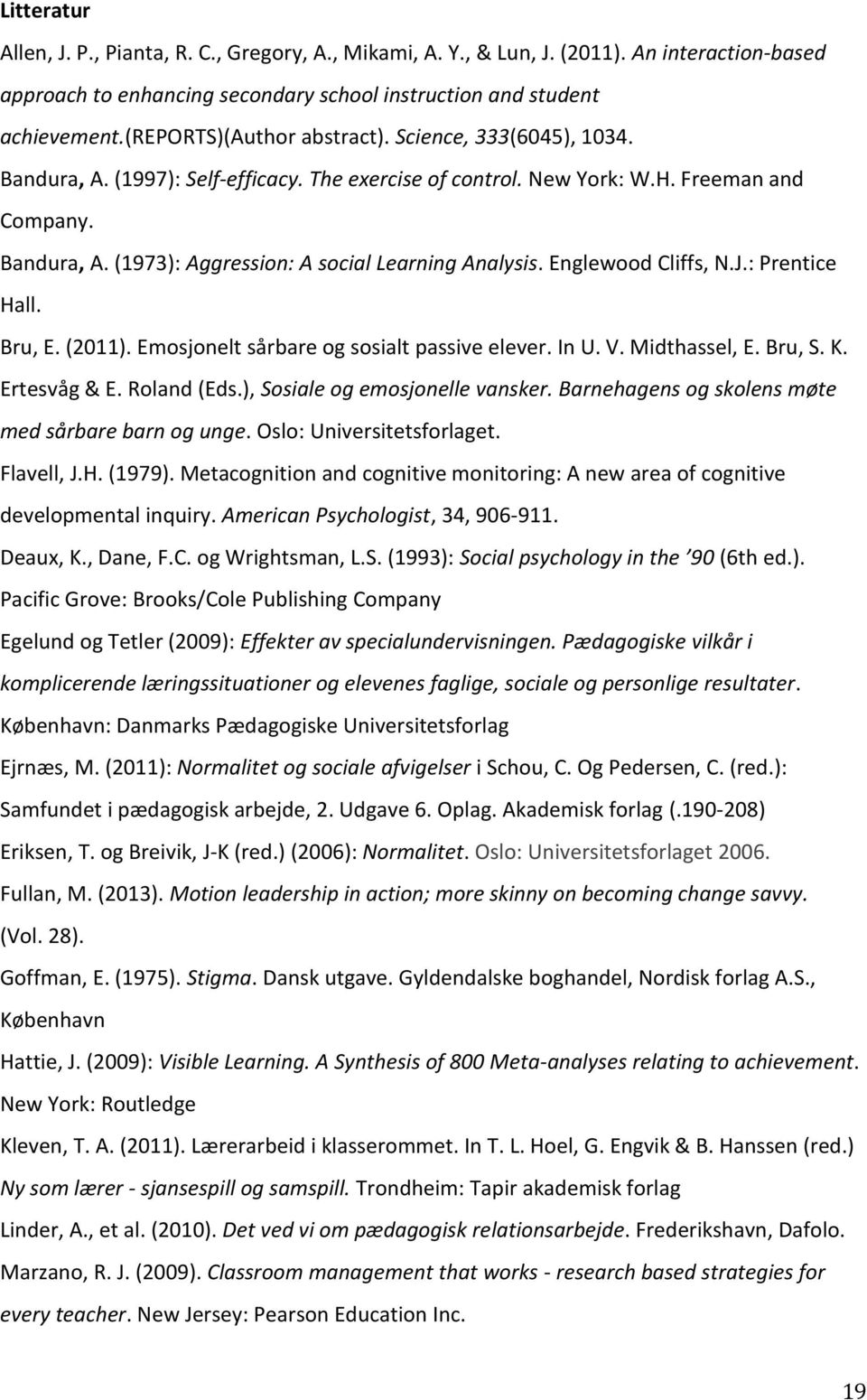 Litteratur

Allen, J. P., Pianta, R. C., Gregory, A., Mikami, A. Y., & Lun, J. (2011). An interaction-based approach to enhancing secondary school instruction and student achievement.(REPORTS)(Author abstract). Science, 333(6045), 1034.

Bandura, A. (1997): Self-efficacy. The exercise of control. New York: W.H. Freeman and Company.

Bandura, A. (1973): Aggression: A social Learning Analysis. Englewood Cliffs, N.J.: Prentice Hall.

Bru, E. (2011). Emosjonelt sårbare og sosialt passive elever. In U. V. Midthassel, E. Bru, S. K. Ertesvåg & E. Roland (Eds.), Sosiale og emosjonelle vansker. Barnehagens og skolens møte med sårbare barn og unge. Oslo: Universitetsforlaget.

Flavell, J.H. (1979). Metacognition and cognitive monitoring: A new area of cognitive developmental inquiry. American Psychologist, 34, 906-911.

Deaux, K., Dane, F.C. og Wrightsman, L.S. (1993): Social psychology in the ’90 (6th ed.). Pacific Grove: Brooks/Cole Publishing Company

Egelund og Tetler (2009): Effekter av specialundervisningen. Pædagogiske vilkår i komplicerende læringssituationer og elevenes faglige, sociale og personlige resultater. København: Danmarks Pædagogiske Universitetsforlag

Ejrnæs, M. (2011): Normalitet og sociale afvigelser i Schou, C. Og Pedersen, C. (red.): Samfundet i pædagogisk arbejde, 2. Udgave 6. Oplag. Akademisk forlag (.190-208)

Eriksen, T. og Breivik, J-K (red.) (2006): Normalitet. Oslo: Universitetsforlaget 2006.

Fullan, M. (2013). Motion leadership in action; more skinny on becoming change savvy. (Vol. 28).

Goffman, E. (1975). Stigma. Dansk utgave. Gyldendalske boghandel, Nordisk forlag A.S., København

Hattie, J. (2009): Visible Learning. A Synthesis of 800 Meta-analyses relating to achievement. New York: Routledge

Kleven, T. A. (2011). Lærerarbeid i klasserommet. In T. L. Hoel, G. Engvik & B. Hanssen (red.) Ny som lærer - sjansespill og samspill. Trondheim: Tapir akademisk forlag

Linder, A., et al. (2010). Det ved vi om pædagogisk relationsarbejde. Frederikshavn, Dafolo.

Marzano, R. J. (2009). Classroom management that works - research based strategies for every teacher. New Jersey: Pearson Education Inc.

19